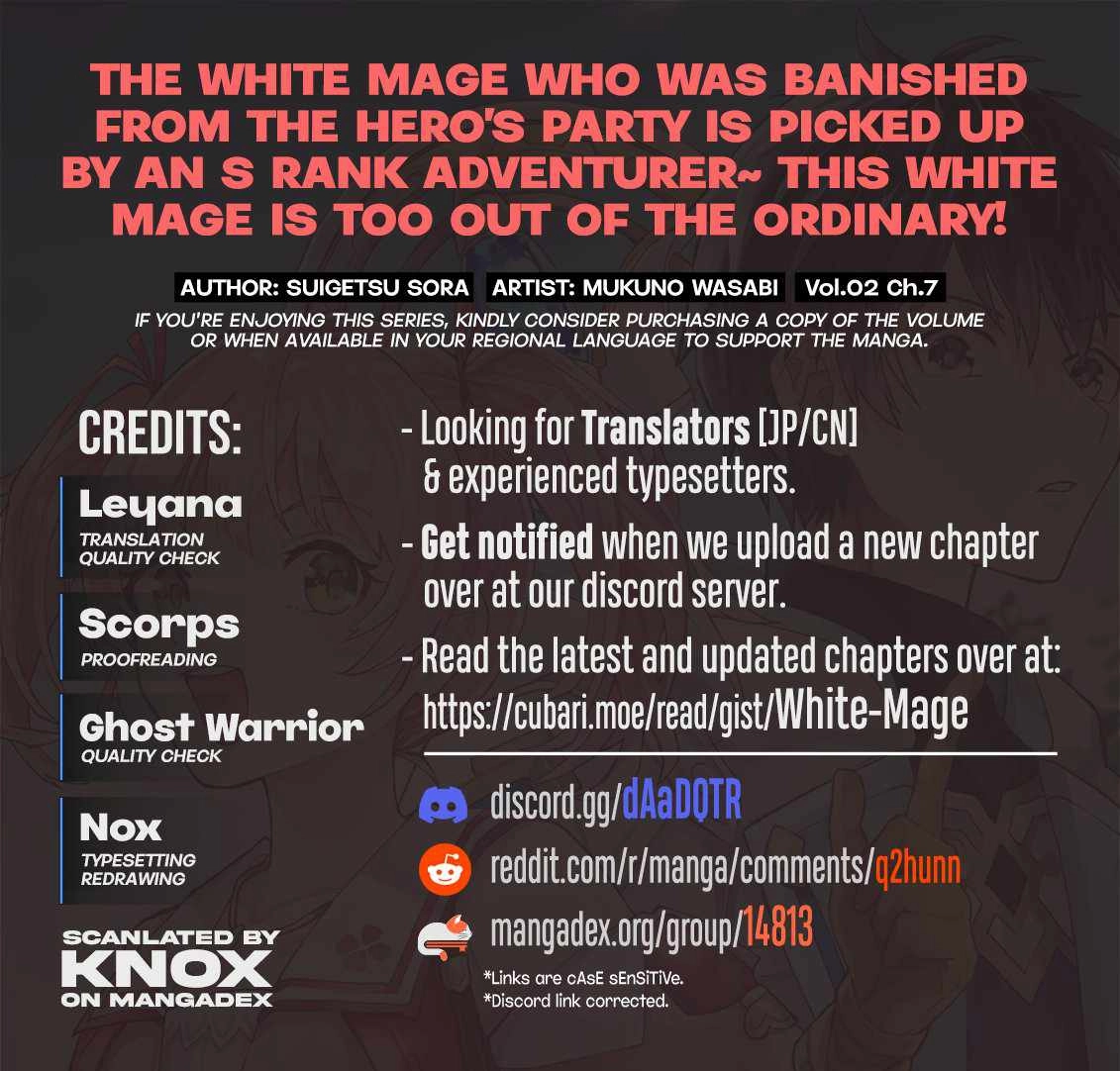 THE WHITE MAGE WHO WAS BANISHED FROM THE HERO'S PARTY IS PICKED UP BY AN S RANK ADVENTURER~ THIS WHITE MAGE IS TOO OUT OF THE ORDINARY!

AUTHOR: SUIGETSU SORA ARTIST: MUKUNO WASABI Vol.02 Ch.7

IF YOU'RE ENJOYING THIS SERIES, KINDLY CONSIDER PURCHASING A COPY OF THE VOLUME OR WHEN AVAILABLE IN YOUR REGIONAL LANGUAGE TO SUPPORT THE MANGA.

CREDITS:

Leyana
TRANSLATION
QUALITY CHECK

Scorps
PROOFREADING

Ghost Warrior
QUALITY CHECK

Nox
TYPESETTING
REDRAWING

SCANLATED BY
KNOX
ON MANGADEX

- Looking for Translators [JP/CN] & experienced typesetters.

- Get notified when we upload a new chapter over at our discord server.

- Read the latest and updated chapters over at: https://cubari.moe/read/gist/White-Mage

discord.gg/dAaDQTR

reddit.com/r/manga/comments/q2hunn

mangadex.org/group/14813

*Links are cAsE sEnSiTiVe.
*Discord link corrected.